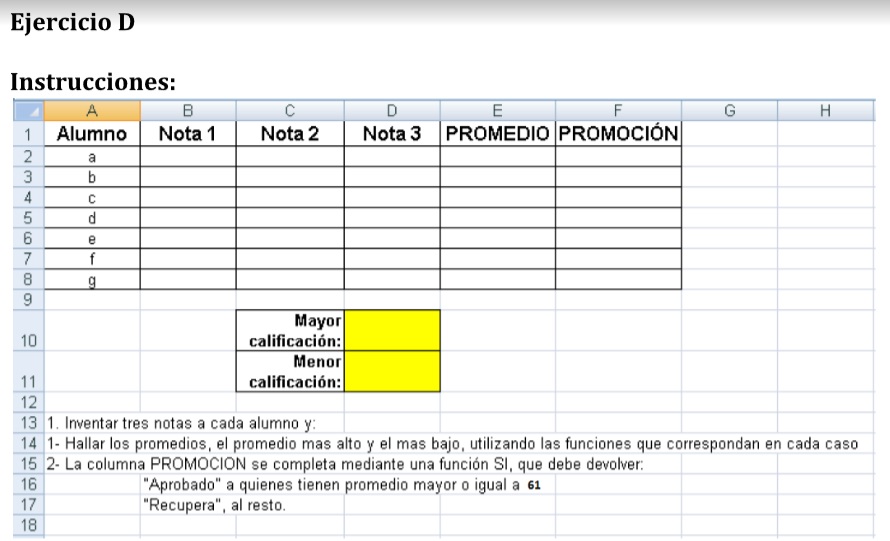 Ejercicio D

Instrucciones:

| | A | B | C | D | E | F | G | H |
|---|---|---|---|---|---|---|---|---|
| 1 | Alumno | Nota 1 | Nota 2 | Nota 3 | PROMEDIO | PROMOCIÓN | | |
| 2 | a | | | | | | | |
| 3 | b | | | | | | | |
| 4 | c | | | | | | | |
| 5 | d | | | | | | | |
| 6 | e | | | | | | | |
| 7 | f | | | | | | | |
| 8 | g | | | | | | | |
| 9 | | | | | | | | |
| 10 | | | Mayor calificación: | | | | | |
| 11 | | | Menor calificación: | | | | | |
| 12 | | | | | | | | |

13 1. Inventar tres notas a cada alumno y:
14 1- Hallar los promedios, el promedio mas alto y el mas bajo, utilizando las funciones que correspondan en cada caso
15 2- La columna PROMOCION se completa mediante una función SI, que debe devolver:
16 "Aprobado" a quienes tienen promedio mayor o igual a 61
17 "Recupera", al resto.
18